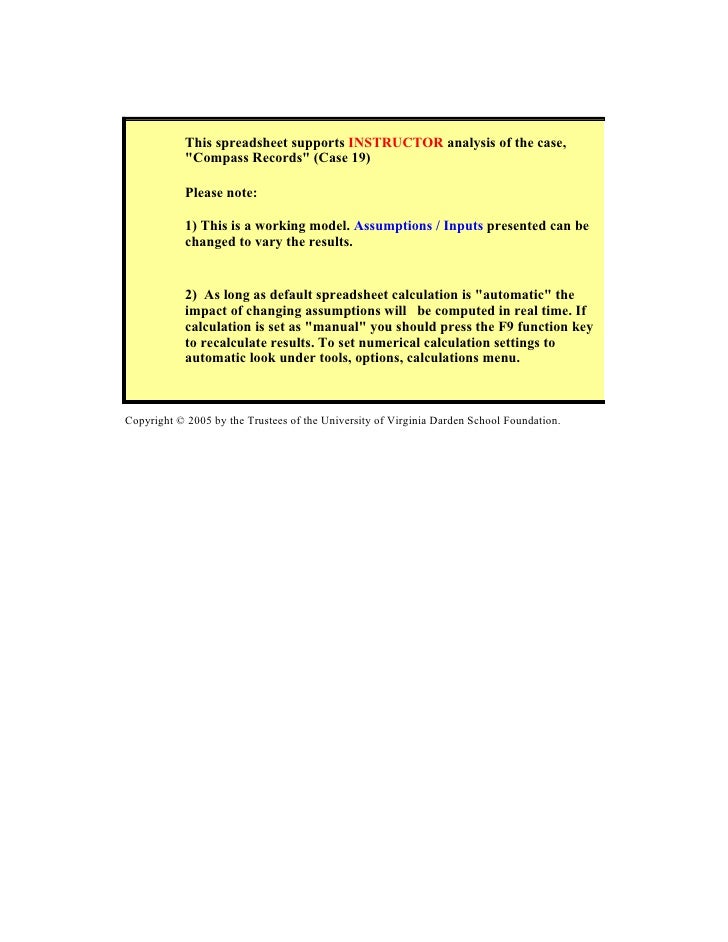 This spreadsheet supports INSTRUCTOR analysis of the case, "Compass Records" (Case 19)

Please note:

1) This is a working model. Assumptions / Inputs presented can be changed to vary the results.

2) As long as default spreadsheet calculation is "automatic" the impact of changing assumptions will be computed in real time. If calculation is set as "manual" you should press the F9 function key to recalculate results. To set numerical calculation settings to automatic look under tools, options, calculations menu.

Copyright © 2005 by the Trustees of the University of Virginia Darden School Foundation.